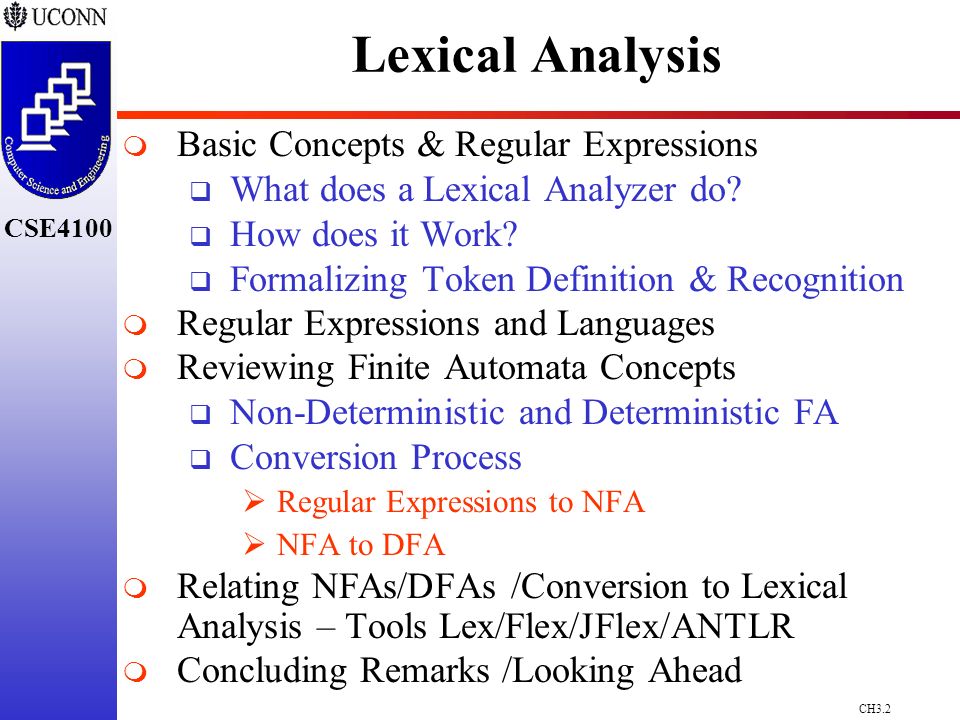 UCONN

Computer Science and Engineering

CSE4100

Lexical Analysis

Basic Concepts & Regular Expressions

What does a Lexical Analyzer do?

How does it Work?

Formalizing Token Definition & Recognition

Regular Expressions and Languages

Reviewing Finite Automata Concepts

Non-Deterministic and Deterministic FA

Conversion Process

Regular Expressions to NFA

NFA to DFA

Relating NFAs/DFAs /Conversion to Lexical Analysis – Tools Lex/Flex/JFlex/ANTLR

Concluding Remarks /Looking Ahead

CH3.2